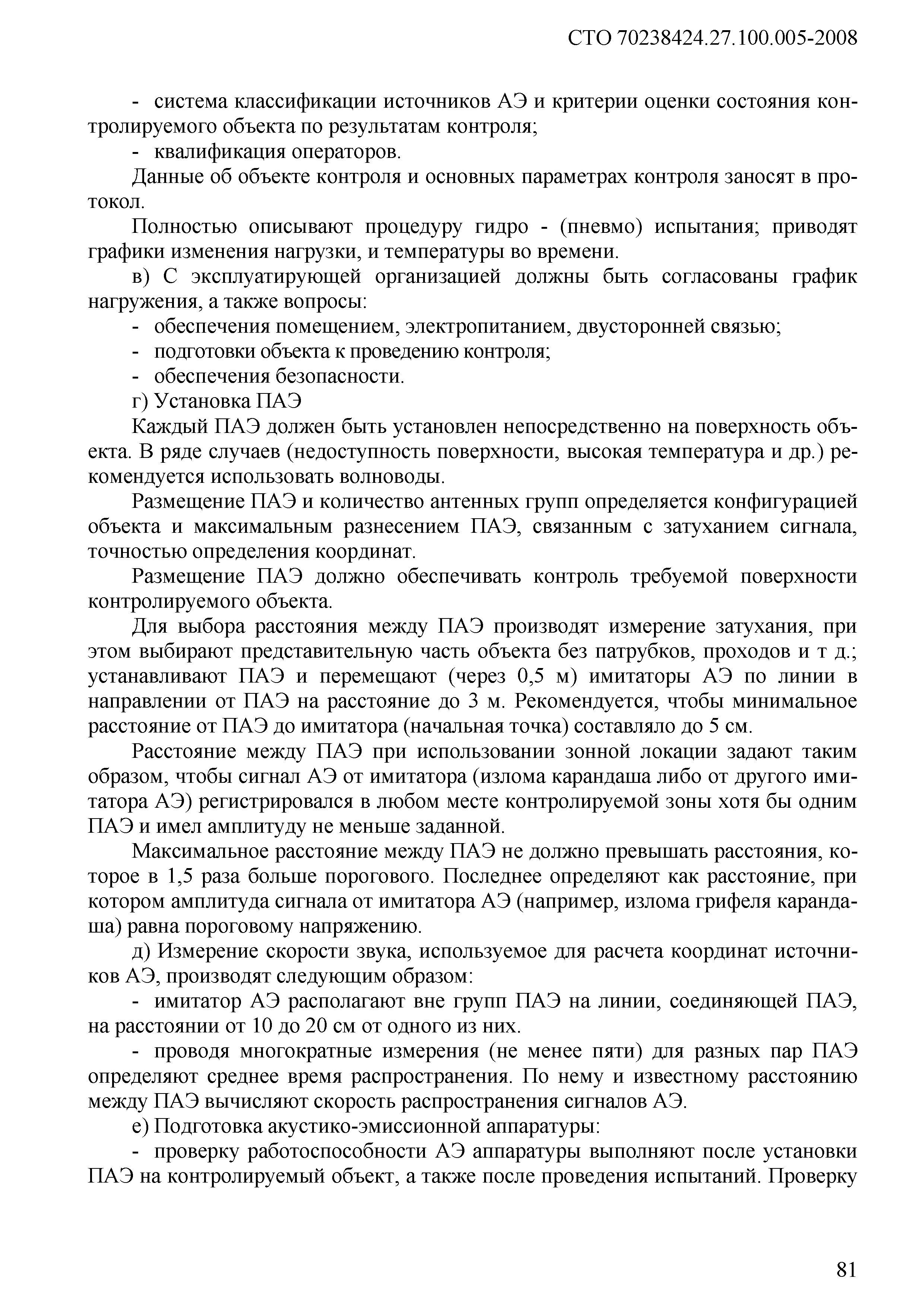 СТО 70238424.27.100.005-2008

- система классификации источников АЭ и критерии оценки состояния контролируемого объекта по результатам контроля;

- квалификация операторов.

Данные об объекте контроля и основных параметрах контроля заносят в протокол.

Полностью описывают процедуру гидро - (пневмо) испытания; приводят графики изменения нагрузки, и температуры во времени.

в) С эксплуатирующей организацией должны быть согласованы график нагружения, а также вопросы:

- обеспечения помещением, электропитанием, двусторонней связью;

- подготовки объекта к проведению контроля;

- обеспечения безопасности.

г) Установка ПАЭ

Каждый ПАЭ должен быть установлен непосредственно на поверхность объекта. В ряде случаев (недоступность поверхности, высокая температура и др.) рекомендуется использовать волноводы.

Размещение ПАЭ и количество антенных групп определяется конфигурацией объекта и максимальным разнесением ПАЭ, связанным с затуханием сигнала, точностью определения координат.

Размещение ПАЭ должно обеспечивать контроль требуемой поверхности контролируемого объекта.

Для выбора расстояния между ПАЭ производят измерение затухания, при этом выбирают представительную часть объекта без патрубков, проходов и т д.; устанавливают ПАЭ и перемещают (через 0,5 м) имитаторы АЭ по линии в направлении от ПАЭ на расстояние до 3 м. Рекомендуется, чтобы минимальное расстояние от ПАЭ до имитатора (начальная точка) составляло до 5 см.

Расстояние между ПАЭ при использовании зонной локации задают таким образом, чтобы сигнал АЭ от имитатора (излома карандаша либо от другого имитатора АЭ) регистрировался в любом месте контролируемой зоны хотя бы одним ПАЭ и имел амплитуду не меньше заданной.

Максимальное расстояние между ПАЭ не должно превышать расстояния, которое в 1,5 раза больше порогового. Последнее определяют как расстояние, при котором амплитуда сигнала от имитатора АЭ (например, излома грифеля карандаша) равна пороговому напряжению.

д) Измерение скорости звука, используемое для расчета координат источников АЭ, производят следующим образом:

- имитатор АЭ располагают вне групп ПАЭ на линии, соединяющей ПАЭ, на расстоянии от 10 до 20 см от одного из них.

- проводя многократные измерения (не менее пяти) для разных пар ПАЭ определяют среднее время распространения. По нему и известному расстоянию между ПАЭ вычисляют скорость распространения сигналов АЭ.

е) Подготовка акустико-эмиссионной аппаратуры:

- проверку работоспособности АЭ аппаратуры выполняют после установки ПАЭ на контролируемый объект, а также после проведения испытаний. Проверку

81